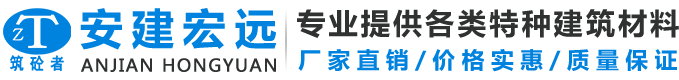 ZT
筑砼者
安建宏远
ANJIAN HONGYUAN
专业提供各类特种建筑材料
厂家直销/价格实惠/质量保证